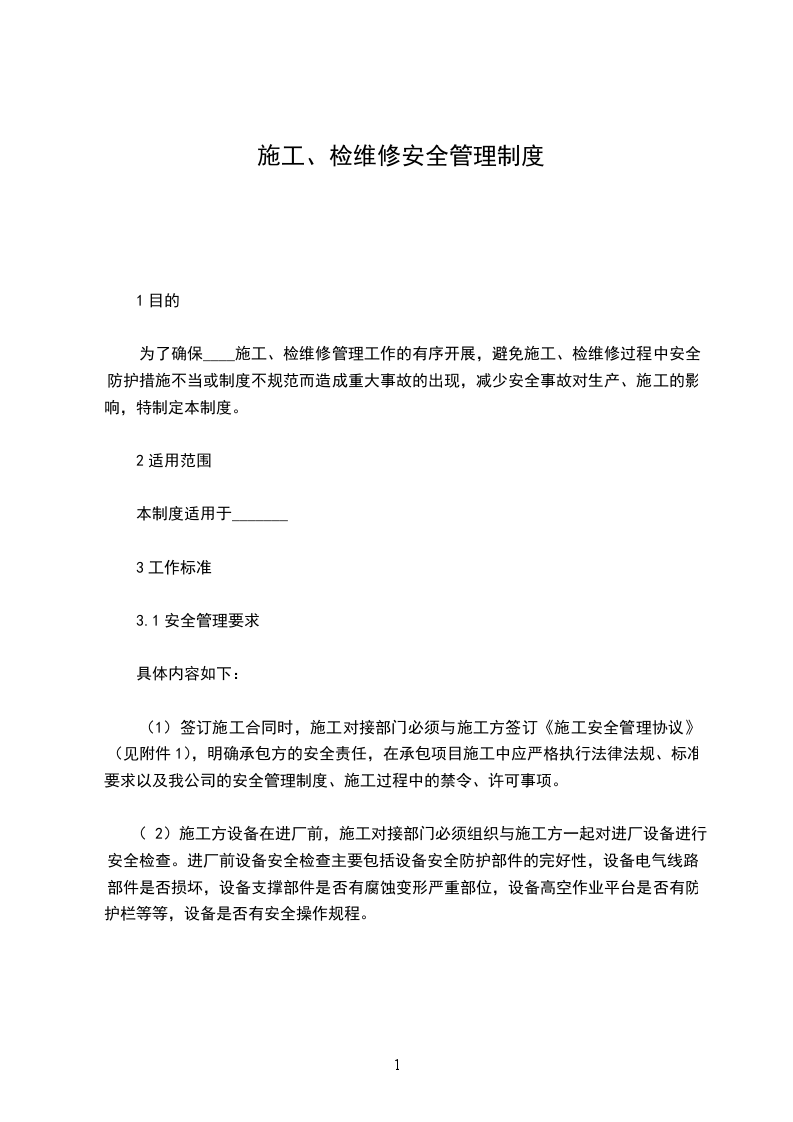 施工、检维修安全管理制度

1 目的

为了确保____施工、检维修管理工作的有序开展，避免施工、检维修过程中安全防护措施不当或制度不规范而造成重大事故的出现，减少安全事故对生产、施工的影响，特制定本制度。

2 适用范围

本制度适用于_______

3 工作标准

3.1 安全管理要求

具体内容如下：

（1）签订施工合同时，施工对接部门必须与施工方签订《施工安全管理协议》（见附件 1），明确承包方的安全责任，在承包项目施工中应严格执行法律法规、标准要求以及我公司的安全管理制度、施工过程中的禁令、许可事项。

（ 2）施工方设备在进厂前，施工对接部门必须组织与施工方一起对进厂设备进行安全检查。进厂前设备安全检查主要包括设备安全防护部件的完好性，设备电气线路部件是否损坏，设备支撑部件是否有腐蚀变形严重部位，设备高空作业平台是否有防护栏等等，设备是否有安全操作规程。

1